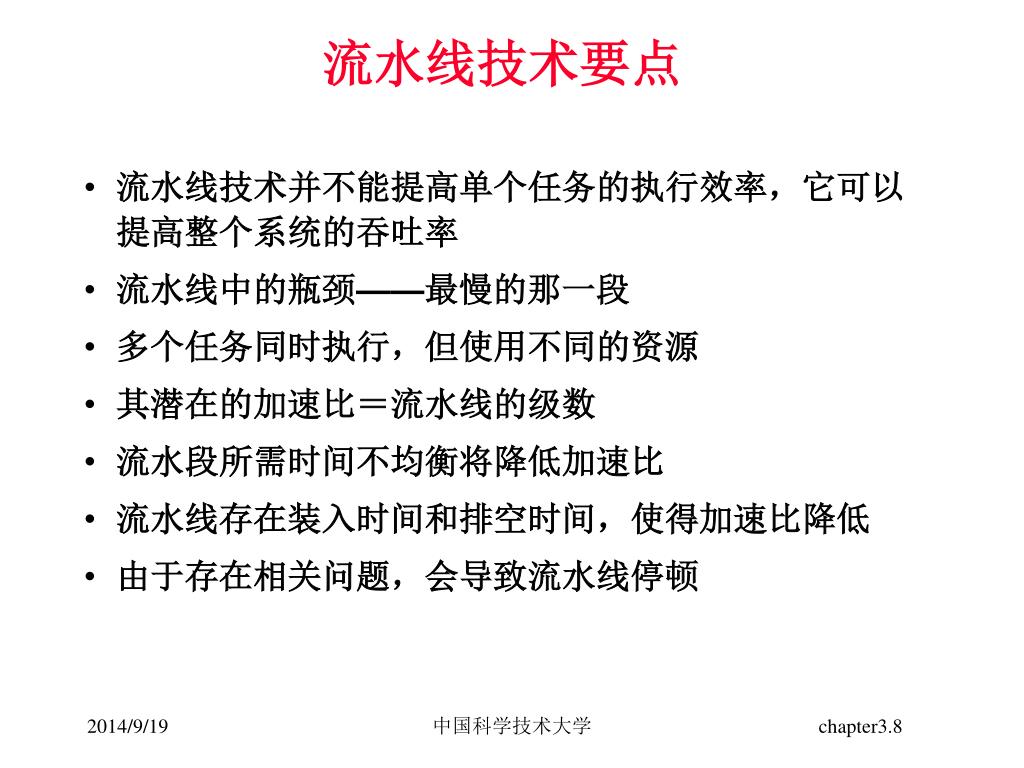 流水线技术要点

• 流水线技术并不能提高单个任务的执行效率，它可以提高整个系统的吞吐率
• 流水线中的瓶颈——最慢的那一段
• 多个任务同时执行，但使用不同的资源
• 其潜在的加速比＝流水线的级数
• 流水段所需时间不均衡将降低加速比
• 流水线存在装入时间和排空时间，使得加速比降低
• 由于存在相关问题，会导致流水线停顿

2014/9/19 中国科学技术大学 chapter3.8